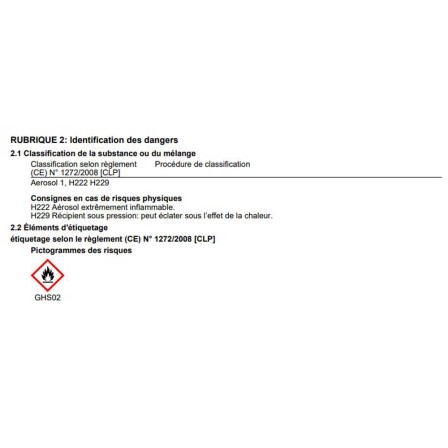 RUBRIQUE 2: Identification des dangers

2.1 Classification de la substance ou du mélange

| Classification selon règlement (CE) N° 1272/2008 [CLP] | Procédure de classification |
|---|---|
| Aerosol 1, H222 H229 | |

Consignes en cas de risques physiques
H222 Aérosol extrêmement inflammable.
H229 Récipient sous pression: peut éclater sous l'effet de la chaleur.

2.2 Éléments d'étiquetage

étiquetage selon le règlement (CE) N° 1272/2008 [CLP]

Pictogrammes des risques

GHS02